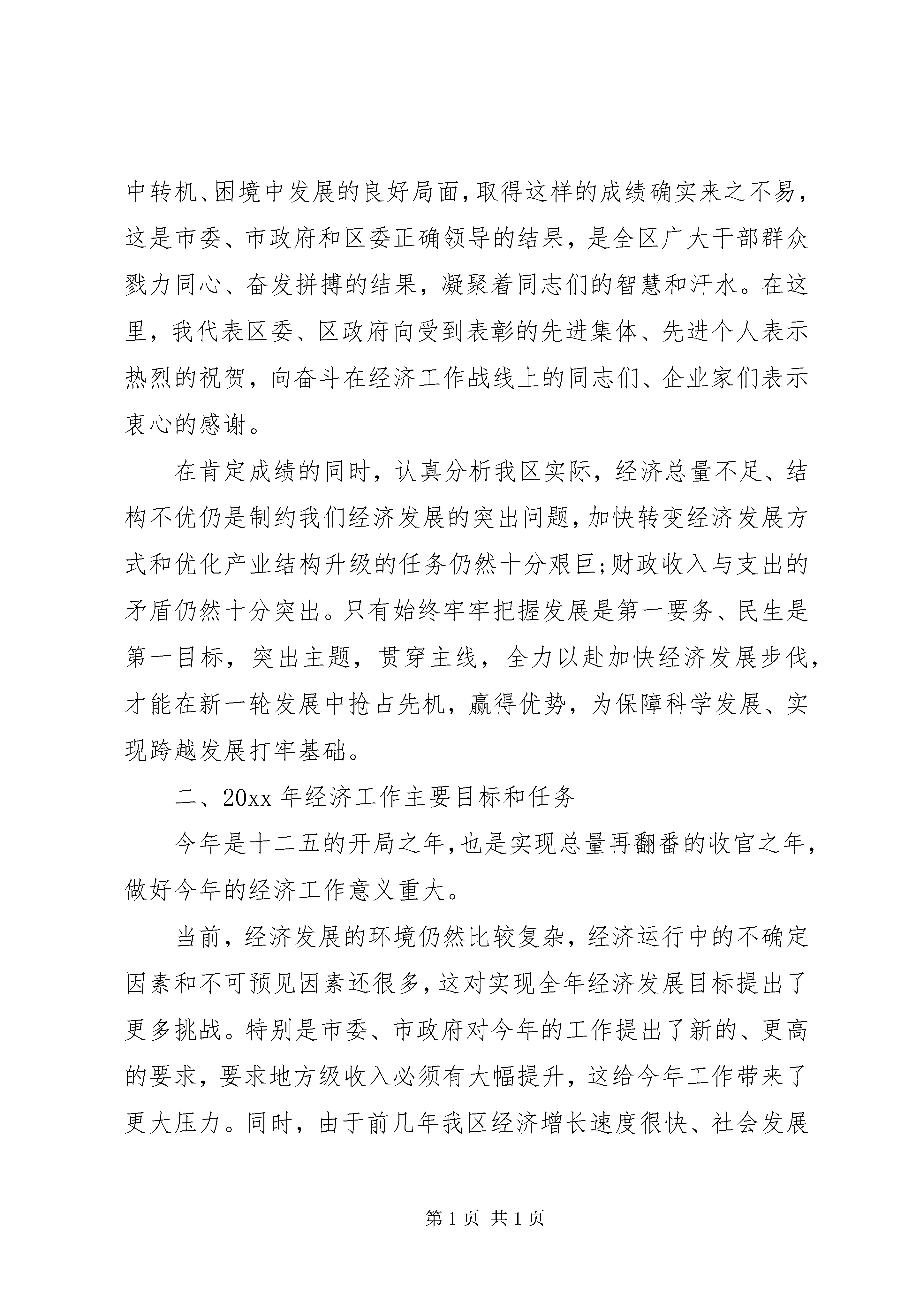 中转机、困境中发展的良好局面，取得这样的成绩确实来之不易，这是市委、市政府和区委正确领导的结果，是全区广大干部群众戮力同心、奋发拼搏的结果，凝聚着同志们的智慧和汗水。在这里，我代表区委、区政府向受到表彰的先进集体、先进个人表示热烈的祝贺，向奋斗在经济工作战线上的同志们、企业家们表示衷心的感谢。

在肯定成绩的同时，认真分析我区实际，经济总量不足、结构不优仍是制约我们经济发展的突出问题，加快转变经济发展方式和优化产业结构升级的任务仍然十分艰巨;财政收入与支出的矛盾仍然十分突出。只有始终牢牢把握发展是第一要务、民生是第一目标，突出主题，贯穿主线，全力以赴加快经济发展步伐，才能在新一轮发展中抢占先机，赢得优势，为保障科学发展、实现跨越发展打牢基础。

二、20xx 年经济工作主要目标和任务

今年是十二五的开局之年，也是实现总量再翻番的收官之年，做好今年的经济工作意义重大。

当前，经济发展的环境仍然比较复杂，经济运行中的不确定因素和不可预见因素还很多，这对实现全年经济发展目标提出了更多挑战。特别是市委、市政府对今年的工作提出了新的、更高的要求，要求地方级收入必须有大幅提升，这给今年工作带来了更大压力。同时，由于前几年我区经济增长速度很快、社会发展

第 1 页 共 1 页